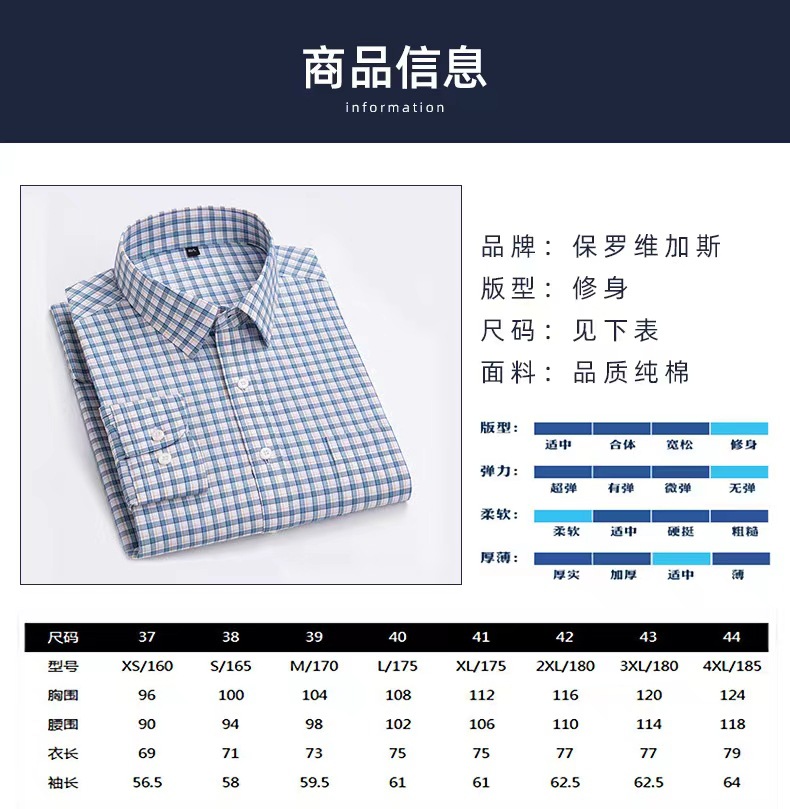 商品信息
information

品牌：保罗维加斯
版型：修身
尺码：见下表
面料：品质纯棉

版型：
适中 合体 宽松 修身

弹力：
超弹 有弹 微弹 无弹

柔软：
柔软 适中 硬挺 粗糙

厚薄：
厚实 加厚 适中 薄

| 尺码 | 37 | 38 | 39 | 40 | 41 | 42 | 43 | 44 |
|---|---|---|---|---|---|---|---|---|
| 型号 | XS/160 | S/165 | M/170 | L/175 | XL/175 | 2XL/180 | 3XL/180 | 4XL/185 |
| 胸围 | 96 | 100 | 104 | 108 | 112 | 116 | 120 | 124 |
| 腰围 | 90 | 94 | 98 | 102 | 106 | 110 | 114 | 118 |
| 衣长 | 69 | 71 | 73 | 75 | 75 | 77 | 77 | 79 |
| 袖长 | 56.5 | 58 | 59.5 | 61 | 61 | 62.5 | 62.5 | 64 |